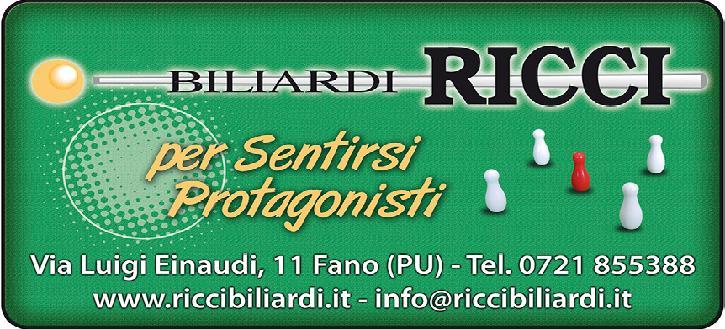 BILIARDI RICCI

per Sentirsi Protagonisti

Via Luigi Einaudi, 11 Fano (PU) - Tel. 0721 855388
www.riccibiliardi.it - info@riccibiliardi.it